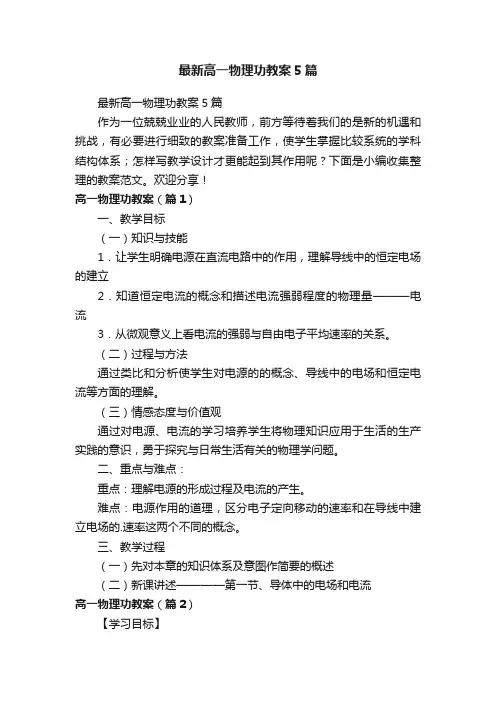 最新高一物理功教案5篇

最新高一物理功教案5篇

作为一位兢兢业业的人民教师，前方等待着我们的是新的机遇和挑战，有必要进行细致的教案准备工作，使学生掌握比较系统的学科结构体系；怎样写教学设计才更能起到其作用呢？下面是小编收集整理的教案范文。欢迎分享！

高一物理功教案（篇1）

一、教学目标

（一）知识与技能

1．让学生明确电源在直流电路中的作用，理解导线中的恒定电场的建立

2．知道恒定电流的概念和描述电流强弱程度的物理量———电流

3．从微观意义上看电流的强弱与自由电子平均速率的关系。

（二）过程与方法

通过类比和分析使学生对电源的的概念、导线中的电场和恒定电流等方面的理解。

（三）情感态度与价值观

通过对电源、电流的学习培养学生将物理知识应用于生活的生产实践的意识，勇于探究与日常生活有关的物理学问题。

二、重点与难点：

重点：理解电源的形成过程及电流的产生。

难点：电源作用的道理，区分电子定向移动的速率和在导线中建立电场的.速率这两个不同的概念。

三、教学过程

（一）先对本章的知识体系及意图作简要的概述

（二）新课讲述————第一节、导体中的电场和电流

高一物理功教案（篇2）

【学习目标】